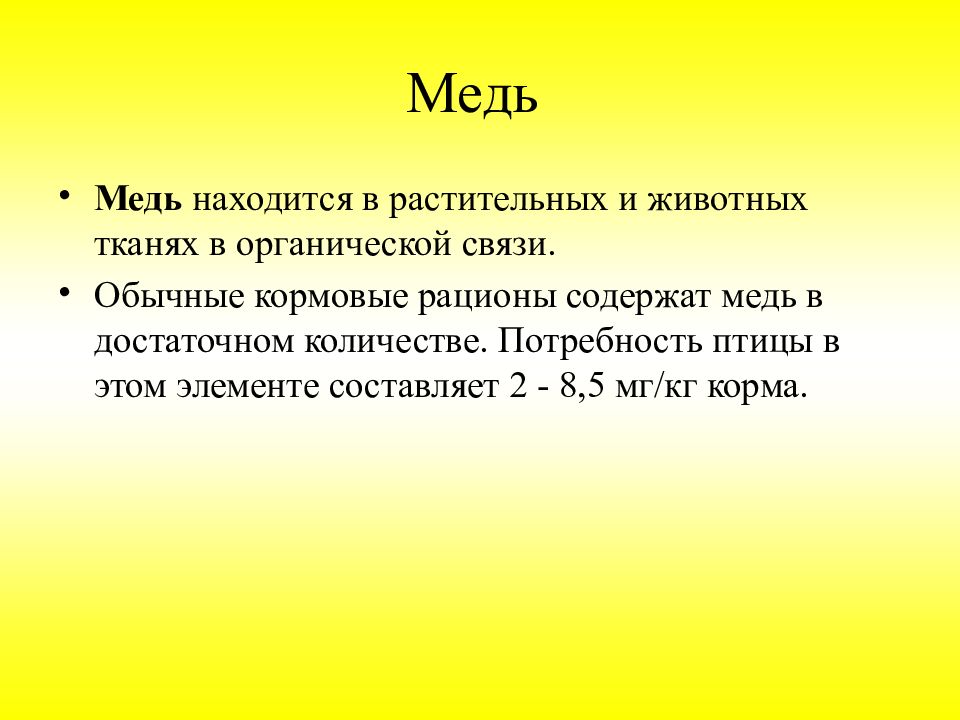 Медь

• Медь находится в растительных и животных тканях в органической связи.

• Обычные кормовые рационы содержат медь в достаточном количестве. Потребность птицы в этом элементе составляет 2 - 8,5 мг/кг корма.